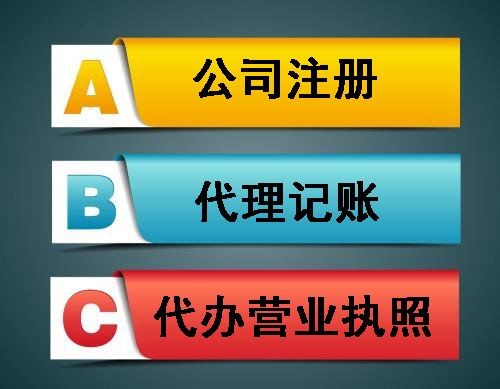 A 公司注册

B 代理记账

C 代办营业执照